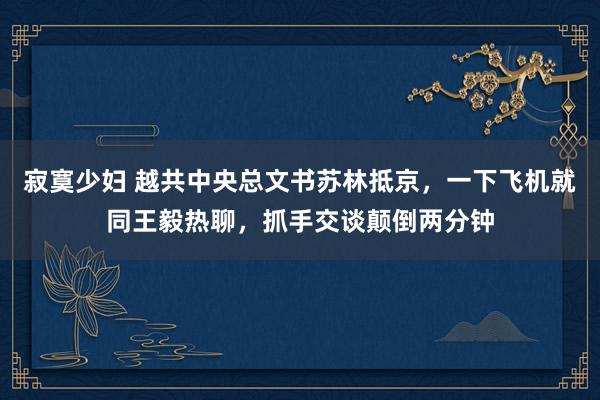 寂寞少妇 越共中央总文书苏林抵京，一下飞机就同王毅热聊，抓手交谈颠倒两分钟